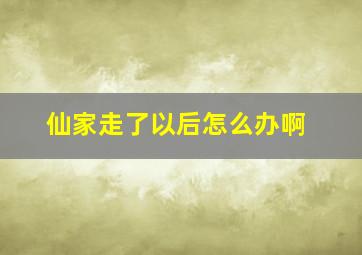 仙家走了以后怎么办啊